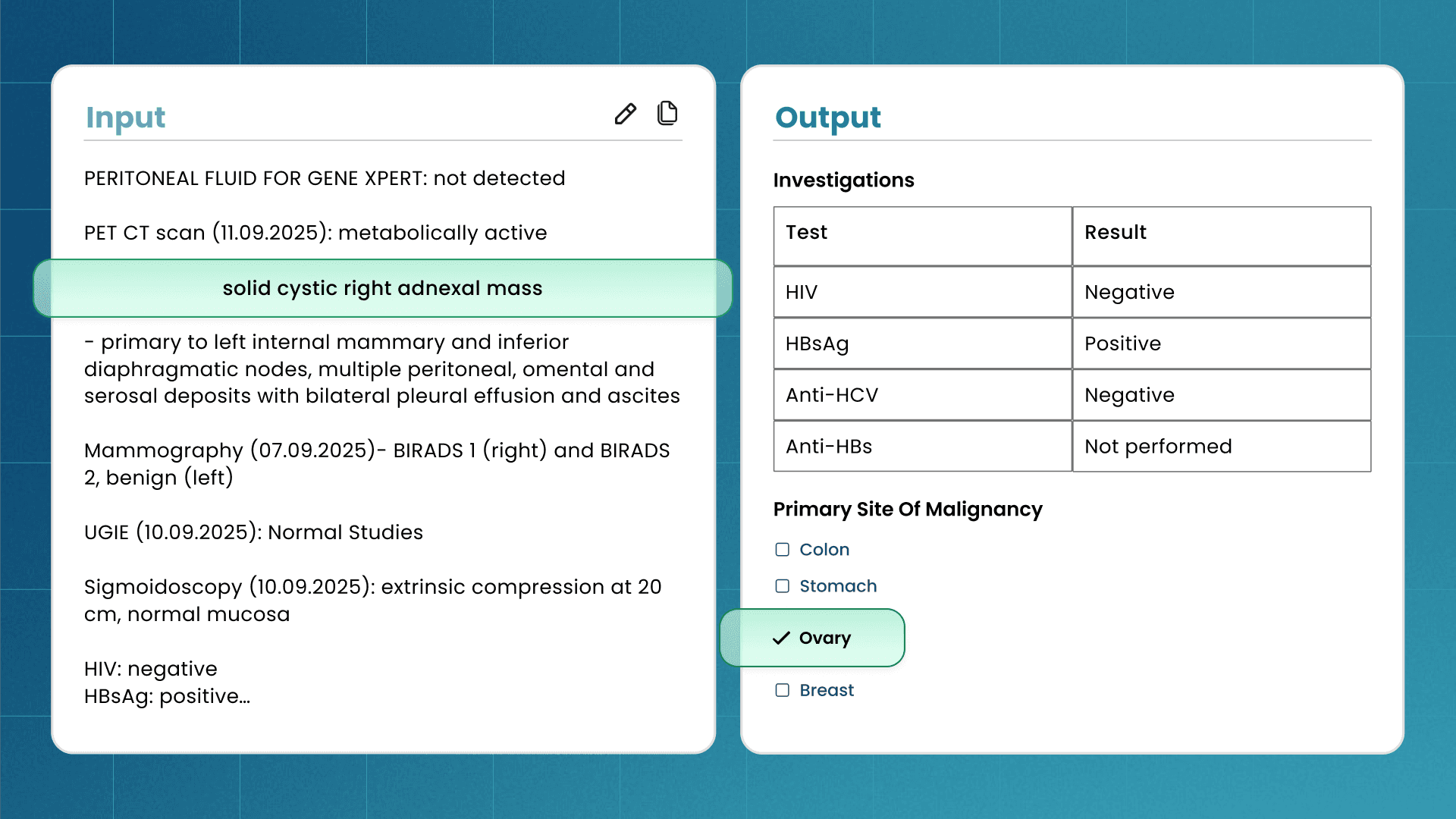 Input

PERITONEAL FLUID FOR GENE XPERT: not detected

PET CT scan (11.09.2025): metabolically active

solid cystic right adnexal mass

- primary to left internal mammary and inferior diaphragmatic nodes, multiple peritoneal, omental and serosal deposits with bilateral pleural effusion and ascites

Mammography (07.09.2025)- BIRADS 1 (right) and BIRADS 2, benign (left)

UGIE (10.09.2025): Normal Studies

Sigmoidoscopy (10.09.2025): extrinsic compression at 20 cm, normal mucosa

HIV: negative
HBsAg: positive...

Output

Investigations

| Test | Result |
|---|---|
| HIV | Negative |
| HBsAg | Positive |
| Anti-HCV | Negative |
| Anti-HBs | Not performed |

Primary Site Of Malignancy

Colon

Stomach

Ovary

Breast